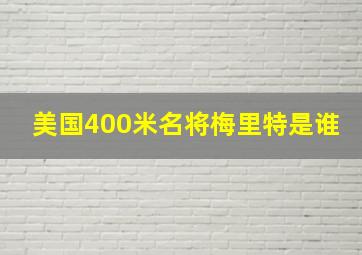 美国400米名将梅里特是谁